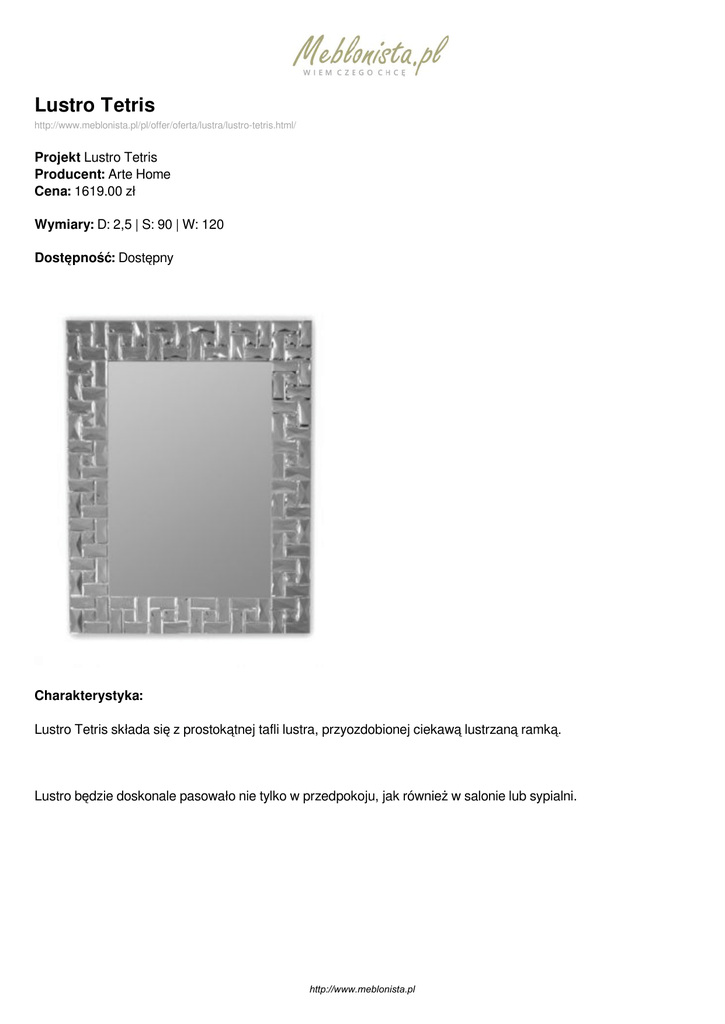 Meblonista.pl
WIEM CZEGO CHCĘ

Lustro Tetris
http://www.meblonista.pl/pl/offer/oferta/lustra/lustro-tetris.html/

Projekt Lustro Tetris
Producent: Arte Home
Cena: 1619.00 zł

Wymiary: D: 2,5 | S: 90 | W: 120

Dostępność: Dostępny

Charakterystyka:

Lustro Tetris składa się z prostokątnej tafli lustra, przyozdobionej ciekawą lustrzaną ramką.

Lustro będzie doskonale pasowało nie tylko w przedpokoju, jak również w salonie lub sypialni.

http://www.meblonista.pl